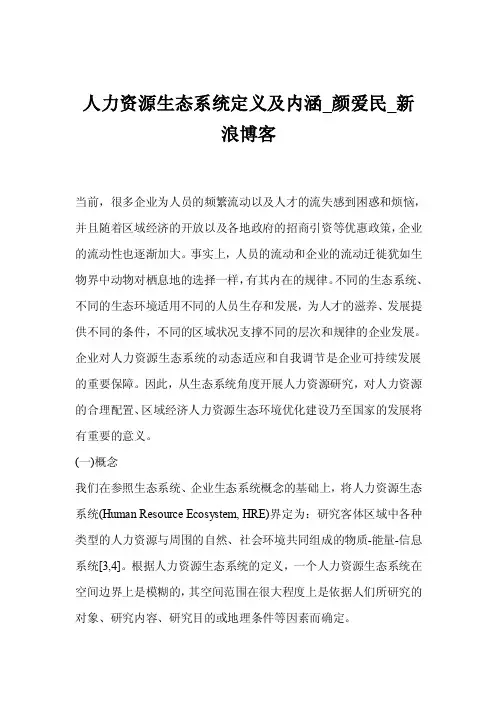 人力资源生态系统定义及内涵_颜爱民_新浪博客

当前，很多企业为人员的频繁流动以及人才的流失感到困惑和烦恼，并且随着区域经济的开放以及各地政府的招商引资等优惠政策，企业的流动性也逐渐加大。事实上，人员的流动和企业的流动迁徙犹如生物界中动物对栖息地的选择一样，有其内在的规律。不同的生态系统、不同的生态环境适用不同的人员生存和发展，为人才的滋养、发展提供不同的条件，不同的区域状况支撑不同的层次和规律的企业发展。企业对人力资源生态系统的动态适应和自我调节是企业可持续发展的重要保障。因此，从生态系统角度开展人力资源研究，对人力资源的合理配置、区域经济人力资源生态环境优化建设乃至国家的发展将有重要的意义。

(一)概念

我们在参照生态系统、企业生态系统概念的基础上，将人力资源生态系统(Human Resource Ecosystem, HRE)界定为：研究客体区域中各种类型的人力资源与周围的自然、社会环境共同组成的物质-能量-信息系统[3,4]。根据人力资源生态系统的定义，一个人力资源生态系统在空间边界上是模糊的，其空间范围在很大程度上是依据人们所研究的对象、研究内容、研究目的或地理条件等因素而确定。